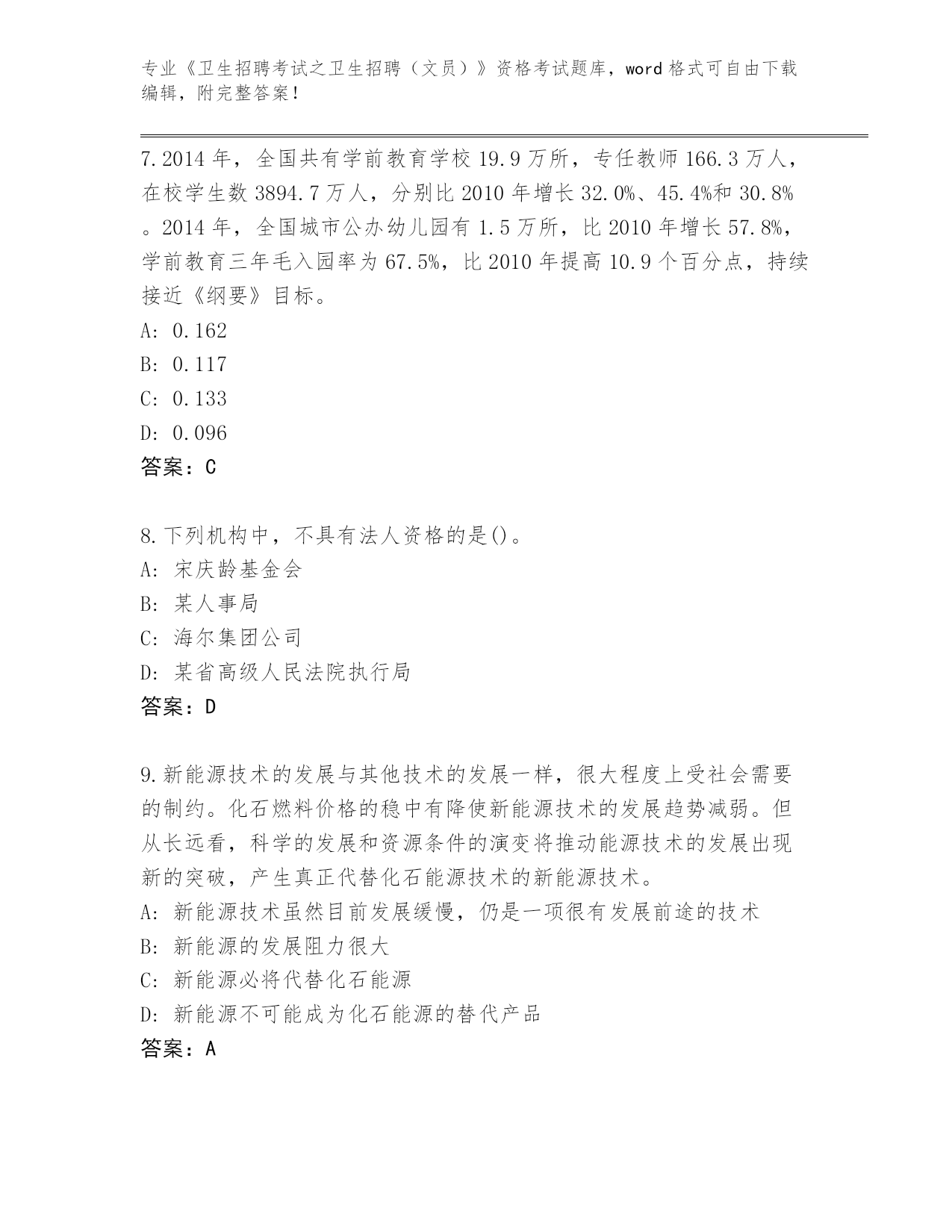 专业《卫生招聘考试之卫生招聘（文员）》资格考试题库，word 格式可自由下载编辑，附完整答案！

7.2014 年，全国共有学前教育学校 19.9 万所，专任教师 166.3 万人，在校学生数 3894.7 万人，分别比 2010 年增长 32.0%、45.4%和 30.8%。2014 年，全国城市公办幼儿园有 1.5 万所，比 2010 年增长 57.8%，学前教育三年毛入园率为 67.5%，比 2010 年提高 10.9 个百分点，持续接近《纲要》目标。
A: 0.162
B: 0.117
C: 0.133
D: 0.096
答案：C

8.下列机构中，不具有法人资格的是()。
A: 宋庆龄基金会
B: 某人事局
C: 海尔集团公司
D: 某省高级人民法院执行局
答案：D

9.新能源技术的发展与其他技术的发展一样，很大程度上受社会需要的制约。化石燃料价格的稳中有降使新能源技术的发展趋势减弱。但从长远看，科学的发展和资源条件的演变将推动能源技术的发展出现新的突破，产生真正代替化石能源技术的新能源技术。
A: 新能源技术虽然目前发展缓慢，仍是一项很有发展前途的技术
B: 新能源的发展阻力很大
C: 新能源必将代替化石能源
D: 新能源不可能成为化石能源的替代产品
答案：A